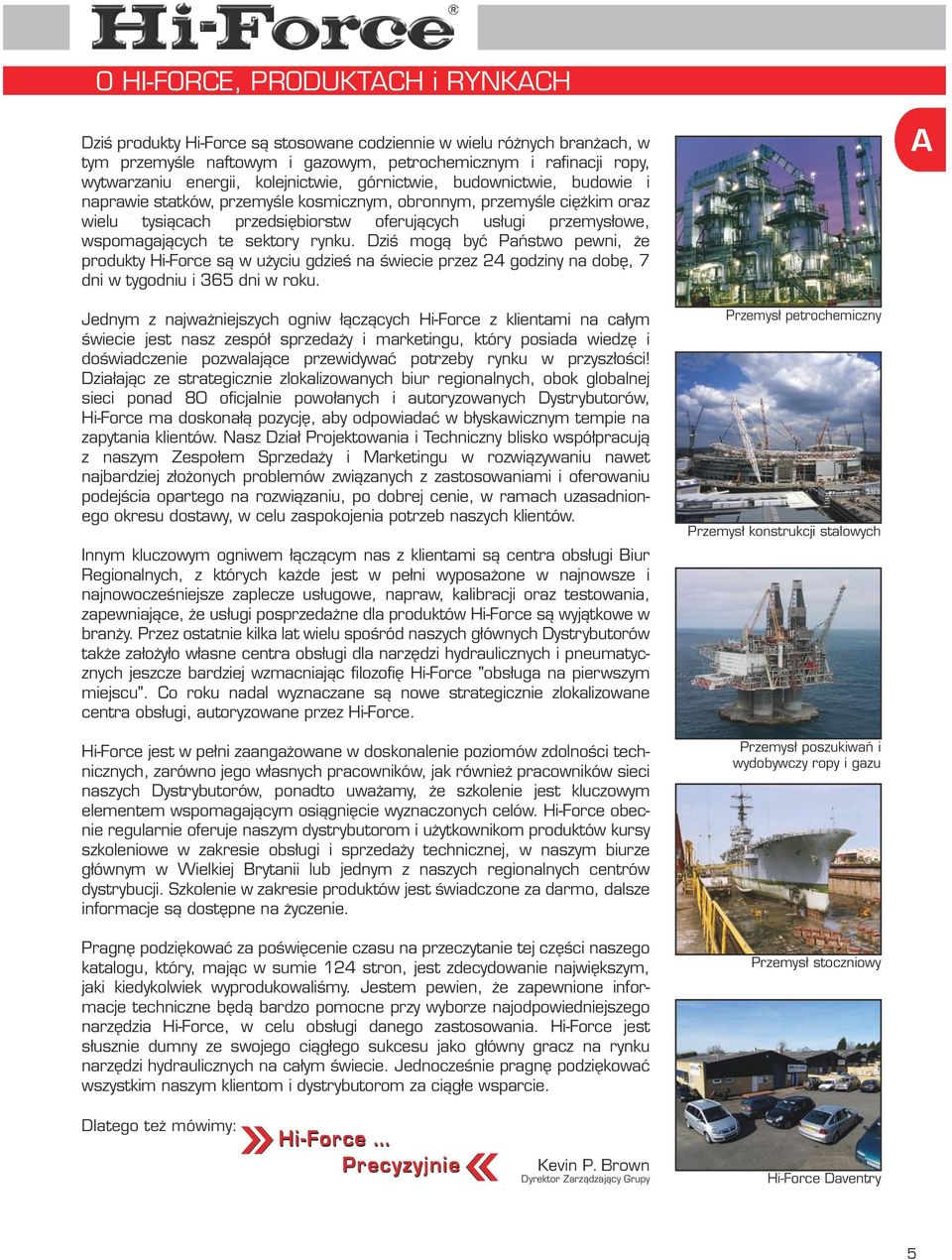 Hi-Force®

O HI-FORCE, PRODUKTACH i RYNKACH

A

Dziś produkty Hi-Force są stosowane codziennie w wielu różnych branżach, w tym przemyśle naftowym i gazowym, petrochemicznym i rafinacji ropy, wytwarzaniu energii, kolejnictwie, górnictwie, budownictwie, budowie i naprawie statków, przemyśle kosmicznym, obronnym, przemyśle ciężkim oraz wielu tysiącach przedsiębiorstw oferujących usługi przemysłowe, wspomagających te sektory rynku. Dziś mogą być Państwo pewni, że produkty Hi-Force są w użyciu gdzieś na świecie przez 24 godziny na dobę, 7 dni w tygodniu i 365 dni w roku.

Jednym z najważniejszych ogniw łączących Hi-Force z klientami na całym świecie jest nasz zespół sprzedaży i marketingu, który posiada wiedzę i doświadczenie pozwalające przewidywać potrzeby rynku w przyszłości! Działając ze strategicznie zlokalizowanych biur regionalnych, obok globalnej sieci ponad 80 oficjalnie powołanych i autoryzowanych Dystrybutorów, Hi-Force ma doskonałą pozycję, aby odpowiadać w błyskawicznym tempie na zapytania klientów. Nasz Dział Projektowania i Techniczny blisko współpracują z naszym Zespołem Sprzedaży i Marketingu w rozwiązywaniu nawet najbardziej złożonych problemów związanych z zastosowaniami i oferowaniu podejścia opartego na rozwiązaniu, po dobrej cenie, w ramach uzasadnionego okresu dostawy, w celu zaspokojenia potrzeb naszych klientów.

Innym kluczowym ogniwem łączącym nas z klientami są centra obsługi Biur Regionalnych, z których każde jest w pełni wyposażone w najnowsze i najnowocześniejsze zaplecze usługowe, napraw, kalibracji oraz testowania, zapewniające, że usługi posprzedażne dla produktów Hi-Force są wyjątkowe w branży. Przez ostatnie kilka lat wielu spośród naszych głównych Dystrybutorów także założyło własne centra obsługi dla narzędzi hydraulicznych i pneumatycznych jeszcze bardziej wzmacniając filozofię Hi-Force "obsługa na pierwszym miejscu". Co roku nadal wyznaczane są nowe strategicznie zlokalizowane centra obsługi, autoryzowane przez Hi-Force.

Hi-Force jest w pełni zaangażowane w doskonalenie poziomów zdolności technicznych, zarówno jego własnych pracowników, jak również pracowników sieci naszych Dystrybutorów, ponadto uważamy, że szkolenie jest kluczowym elementem wspomagającym osiągnięcie wyznaczonych celów. Hi-Force obecnie regularnie oferuje naszym dystrybutorom i użytkownikom produktów kursy szkoleniowe w zakresie obsługi i sprzedaży technicznej, w naszym biurze głównym w Wielkiej Brytanii lub jednym z naszych regionalnych centrów dystrybucji. Szkolenie w zakresie produktów jest świadczone za darmo, dalsze informacje są dostępne na życzenie.

Pragnę podziękować za poświęcenie czasu na przeczytanie tej części naszego katalogu, który, mając w sumie 124 stron, jest zdecydowanie największym, jaki kiedykolwiek wyprodukowaliśmy. Jestem pewien, że zapewnione informacje techniczne będą bardzo pomocne przy wyborze najodpowiedniejszego narzędzia Hi-Force, w celu obsługi danego zastosowania. Hi-Force jest słusznie dumny ze swojego ciągłego sukcesu jako główny gracz na rynku narzędzi hydraulicznych na całym świecie. Jednocześnie pragnę podziękować wszystkim naszym klientom i dystrybutorom za ciągłe wsparcie.

Dlatego też mówimy: Hi-Force ... Precyzyjnie

Kevin P. Brown
Dyrektor Zarządzający Grupy

Przemysł petrochemiczny

Przemysł konstrukcji stalowych

Przemysł poszukiwań i wydobywczy ropy i gazu

Przemysł stoczniowy

Hi-Force Daventry

5